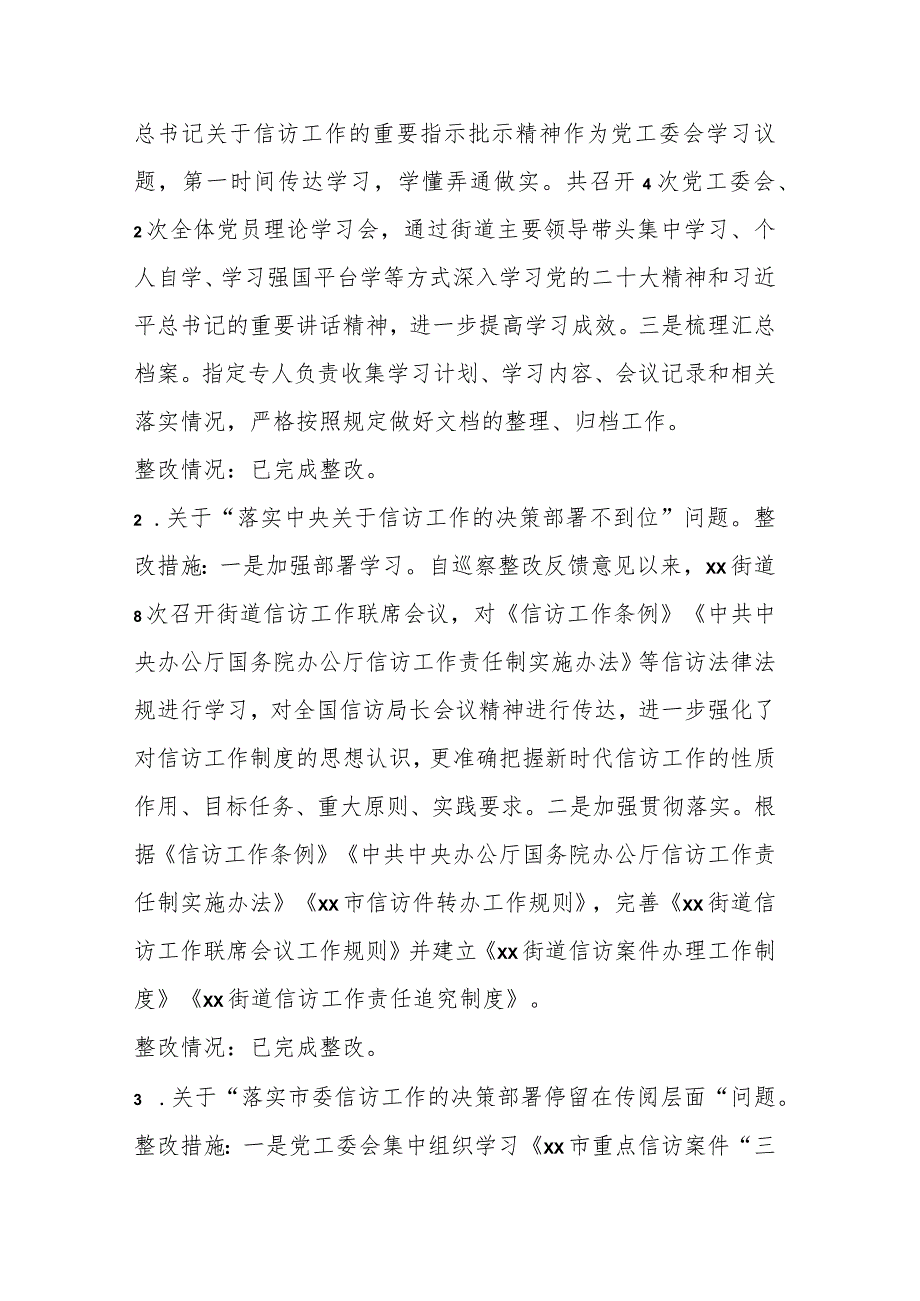 总书记关于信访工作的重要指示批示精神作为党工委会学习议题，第一时间传达学习，学懂弄通做实。共召开4次党工委会、2次全体党员理论学习会，通过街道主要领导带头集中学习、个人自学、学习强国平台学等方式深入学习党的二十大精神和习近平总书记的重要讲话精神，进一步提高学习成效。三是梳理汇总档案。指定专人负责收集学习计划、学习内容、会议记录和相关落实情况，严格按照规定做好文档的整理、归档工作。

整改情况：已完成整改。

2．关于“落实中央关于信访工作的决策部署不到位”问题。整改措施：一是加强部署学习。自巡察整改反馈意见以来，xx街道8次召开街道信访工作联席会议，对《信访工作条例》《中共中央办公厅国务院办公厅信访工作责任制实施办法》等信访法律法规进行学习，对全国信访局长会议精神进行传达，进一步强化了对信访工作制度的思想认识，更准确把握新时代信访工作的性质作用、目标任务、重大原则、实践要求。二是加强贯彻落实。根据《信访工作条例》《中共中央办公厅国务院办公厅信访工作责任制实施办法》《xx市信访件转办工作规则》，完善《xx街道信访工作联席会议工作规则》并建立《xx街道信访案件办理工作制度》《xx街道信访工作责任追究制度》。

整改情况：已完成整改。

3．关于“落实市委信访工作的决策部署停留在传阅层面“问题。整改措施：一是党工委会集中组织学习《xx市重点信访案件“三